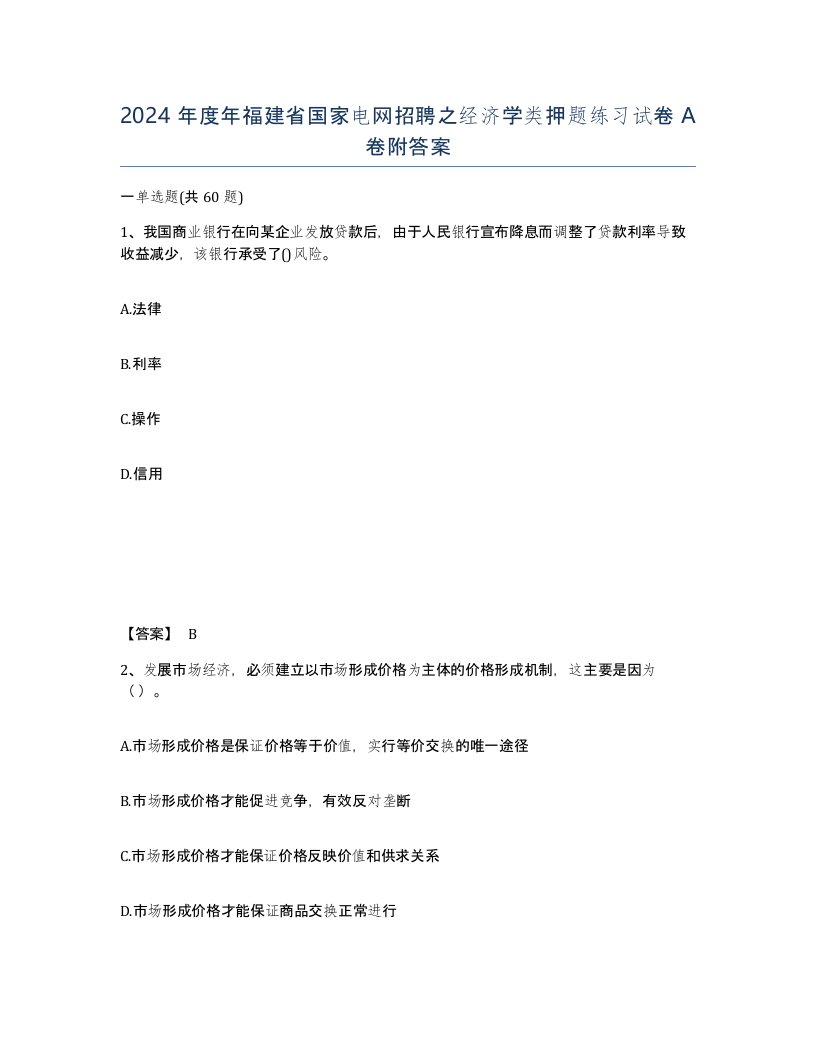 2024年度年福建省国家电网招聘之经济学类押题练习试卷A卷附答案

一单选题(共60题)

1、我国商业银行在向某企业发放贷款后，由于人民银行宣布降息而调整了贷款利率导致收益减少，该银行承受了()风险。

A.法律

B.利率

C.操作

D.信用

【答案】 B

2、发展市场经济，必须建立以市场形成价格为主体的价格形成机制，这主要是因为（）。

A.市场形成价格是保证价格等于价值，实行等价交换的唯一途径

B.市场形成价格才能促进竞争，有效反对垄断

C.市场形成价格才能保证价格反映价值和供求关系

D.市场形成价格才能保证商品交换正常进行